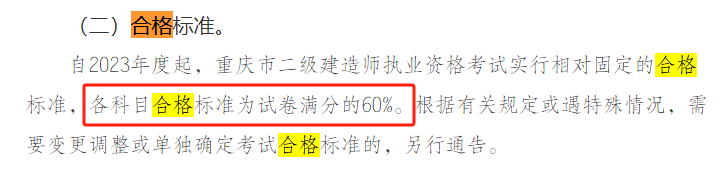 （二）合格标准。

自2023年度起，重庆市二级建造师执业资格考试实行相对固定的合格标准，各科目合格标准为试卷满分的60%。根据有关规定或遇特殊情况，需要变更调整或单独确定考试合格标准的，另行通告。